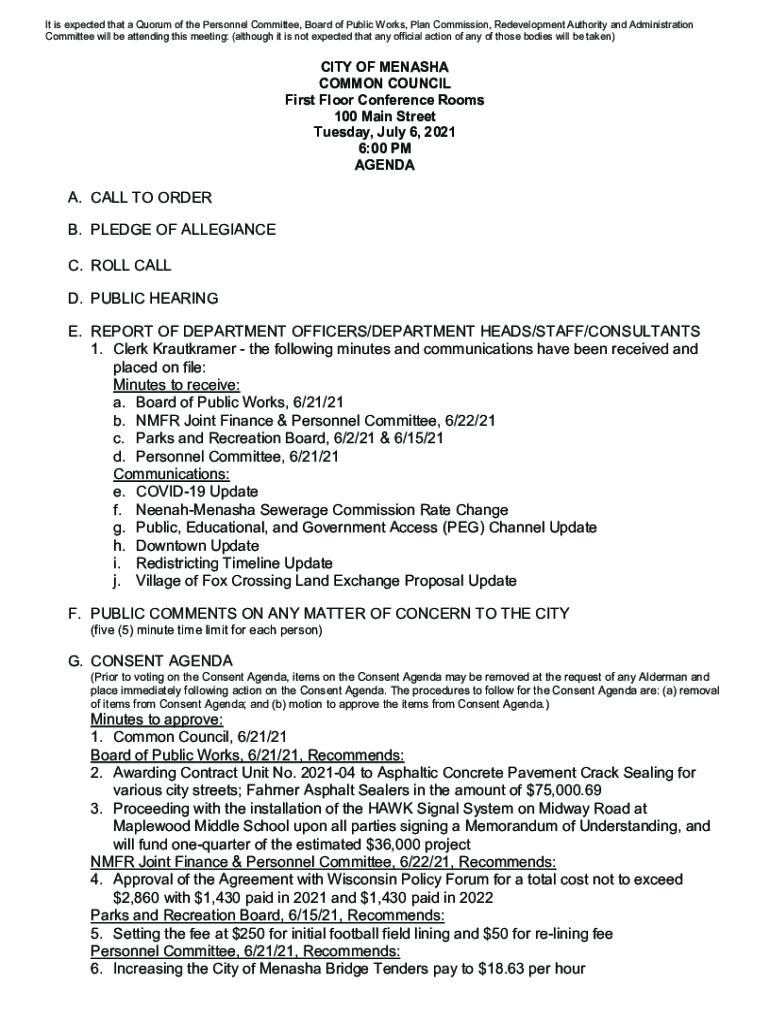 It is expected that a Quorum of the Personnel Committee, Board of Public Works, Plan Commission, Redevelopment Authority and Administration Committee will be attending this meeting: (although it is not expected that any official action of any of those bodies will be taken)

CITY OF MENASHA
COMMON COUNCIL
First Floor Conference Rooms
100 Main Street
Tuesday, July 6, 2021
6:00 PM
AGENDA

A. CALL TO ORDER

B. PLEDGE OF ALLEGIANCE

C. ROLL CALL

D. PUBLIC HEARING

E. REPORT OF DEPARTMENT OFFICERS/DEPARTMENT HEADS/STAFF/CONSULTANTS
1. Clerk Krautkramer - the following minutes and communications have been received and placed on file:
Minutes to receive:
a. Board of Public Works, 6/21/21
b. NMFR Joint Finance & Personnel Committee, 6/22/21
c. Parks and Recreation Board, 6/2/21 & 6/15/21
d. Personnel Committee, 6/21/21
Communications:
e. COVID-19 Update
f. Neenah-Menasha Sewerage Commission Rate Change
g. Public, Educational, and Government Access (PEG) Channel Update
h. Downtown Update
i. Redistricting Timeline Update
j. Village of Fox Crossing Land Exchange Proposal Update

F. PUBLIC COMMENTS ON ANY MATTER OF CONCERN TO THE CITY
(five (5) minute time limit for each person)

G. CONSENT AGENDA
(Prior to voting on the Consent Agenda, items on the Consent Agenda may be removed at the request of any Alderman and place immediately following action on the Consent Agenda. The procedures to follow for the Consent Agenda are: (a) removal of items from Consent Agenda; and (b) motion to approve the items from Consent Agenda.)
Minutes to approve:
1. Common Council, 6/21/21
Board of Public Works, 6/21/21, Recommends:
2. Awarding Contract Unit No. 2021-04 to Asphaltic Concrete Pavement Crack Sealing for various city streets; Fahrner Asphalt Sealers in the amount of $75,000.69
3. Proceeding with the installation of the HAWK Signal System on Midway Road at Maplewood Middle School upon all parties signing a Memorandum of Understanding, and will fund one-quarter of the estimated $36,000 project
NMFR Joint Finance & Personnel Committee, 6/22/21, Recommends:
4. Approval of the Agreement with Wisconsin Policy Forum for a total cost not to exceed $2,860 with $1,430 paid in 2021 and $1,430 paid in 2022
Parks and Recreation Board, 6/15/21, Recommends:
5. Setting the fee at $250 for initial football field lining and $50 for re-lining fee
Personnel Committee, 6/21/21, Recommends:
6. Increasing the City of Menasha Bridge Tenders pay to $18.63 per hour